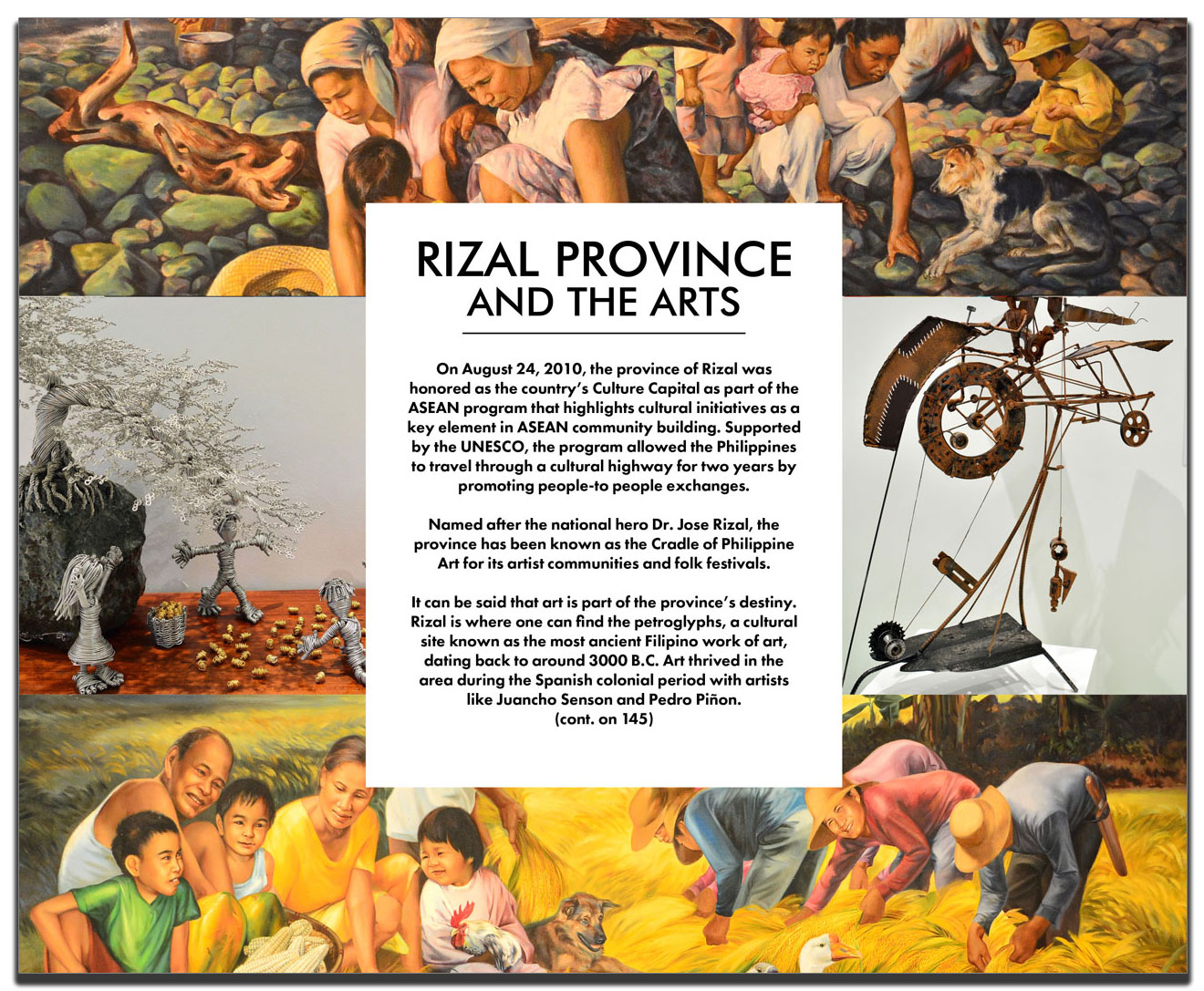 RIZAL PROVINCE
AND THE ARTS

On August 24, 2010, the province of Rizal was honored as the country's Culture Capital as part of the ASEAN program that highlights cultural initiatives as a key element in ASEAN community building. Supported by the UNESCO, the program allowed the Philippines to travel through a cultural highway for two years by promoting people-to people exchanges.

Named after the national hero Dr. Jose Rizal, the province has been known as the Cradle of Philippine Art for its artist communities and folk festivals.

It can be said that art is part of the province's destiny. Rizal is where one can find the petroglyphs, a cultural site known as the most ancient Filipino work of art, dating back to around 3000 B.C. Art thrived in the area during the Spanish colonial period with artists like Juancho Senson and Pedro Piñon.
(cont. on 145)